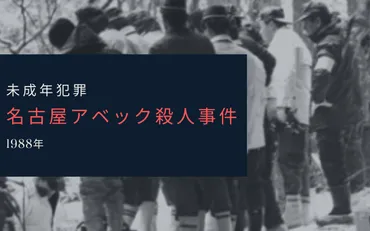 未成年犯罪

名古屋アベック殺人事件

1988年